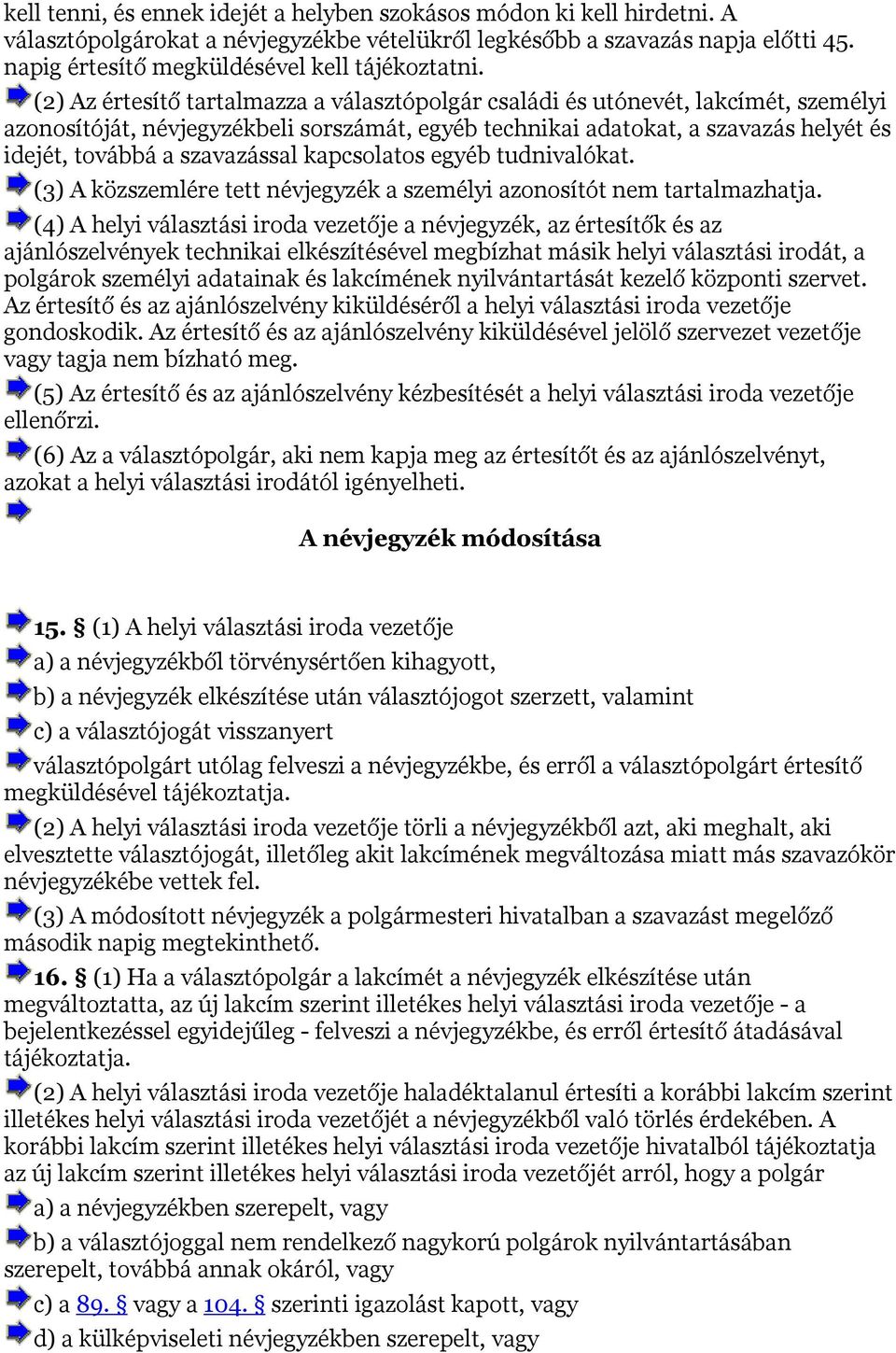 kell tenni, és ennek idejét a helyben szokásos módon ki kell hirdetni. A választópolgárokat a névjegyzékbe vételükről legkésőbb a szavazás napja előtti 45. napig értesítő megküldésével kell tájékoztatni.

(2) Az értesítő tartalmazza a választópolgár családi és utónevét, lakcímét, személyi azonosítóját, névjegyzékbeli sorszámát, egyéb technikai adatokat, a szavazás helyét és idejét, továbbá a szavazással kapcsolatos egyéb tudnivalókat.

(3) A közszemlére tett névjegyzék a személyi azonosítót nem tartalmazhatja.

(4) A helyi választási iroda vezetője a névjegyzék, az értesítők és az ajánlószelvények technikai elkészítésével megbízhat másik helyi választási irodát, a polgárok személyi adatainak és lakcímének nyilvántartását kezelő központi szervet. Az értesítő és az ajánlószelvény kiküldéséről a helyi választási iroda vezetője gondoskodik. Az értesítő és az ajánlószelvény kiküldésével jelölő szervezet vezetője vagy tagja nem bízható meg.

(5) Az értesítő és az ajánlószelvény kézbesítését a helyi választási iroda vezetője ellenőrzi.

(6) Az a választópolgár, aki nem kapja meg az értesítőt és az ajánlószelvényt, azokat a helyi választási irodától igényelheti.

A névjegyzék módosítása

15. § (1) A helyi választási iroda vezetője

a) a névjegyzékből törvénysértően kihagyott,

b) a névjegyzék elkészítése után választójogot szerzett, valamint

c) a választójogát visszanyert

választópolgárt utólag felveszi a névjegyzékbe, és erről a választópolgárt értesítő megküldésével tájékoztatja.

(2) A helyi választási iroda vezetője törli a névjegyzékből azt, aki meghalt, aki elvesztette választójogát, illetőleg akit lakcímének megváltozása miatt más szavazókör névjegyzékébe vettek fel.

(3) A módosított névjegyzék a polgármesteri hivatalban a szavazást megelőző második napig megtekinthető.

16. § (1) Ha a választópolgár a lakcímét a névjegyzék elkészítése után megváltoztatta, az új lakcím szerint illetékes helyi választási iroda vezetője - a bejelentkezéssel egyidejűleg - felveszi a névjegyzékbe, és erről értesítő átadásával tájékoztatja.

(2) A helyi választási iroda vezetője haladéktalanul értesíti a korábbi lakcím szerint illetékes helyi választási iroda vezetőjét a névjegyzékből való törlés érdekében. A korábbi lakcím szerint illetékes helyi választási iroda vezetője hivatalból tájékoztatja az új lakcím szerint illetékes helyi választási iroda vezetőjét arról, hogy a polgár

a) a névjegyzékben szerepelt, vagy

b) a választójoggal nem rendelkező nagykorú polgárok nyilvántartásában szerepelt, továbbá annak okáról, vagy

c) a 89. § vagy a 104. § szerinti igazolást kapott, vagy

d) a külképviseleti névjegyzékben szerepelt, vagy